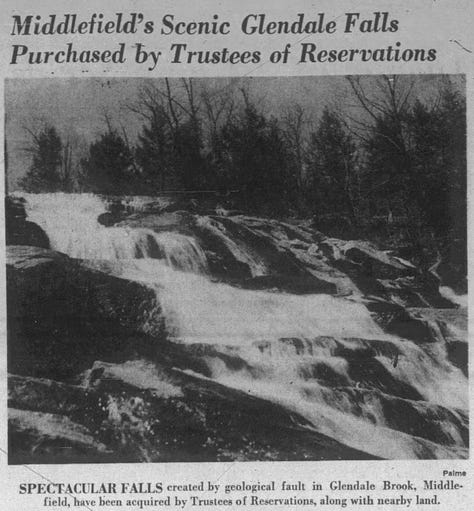 Middlefield's Scenic Glendale Falls Purchased by Trustees of Reservations

Palme

SPECTACULAR FALLS created by geological fault in Glendale Brook, Middlefield, have been acquired by Trustees of Reservations, along with nearby land.